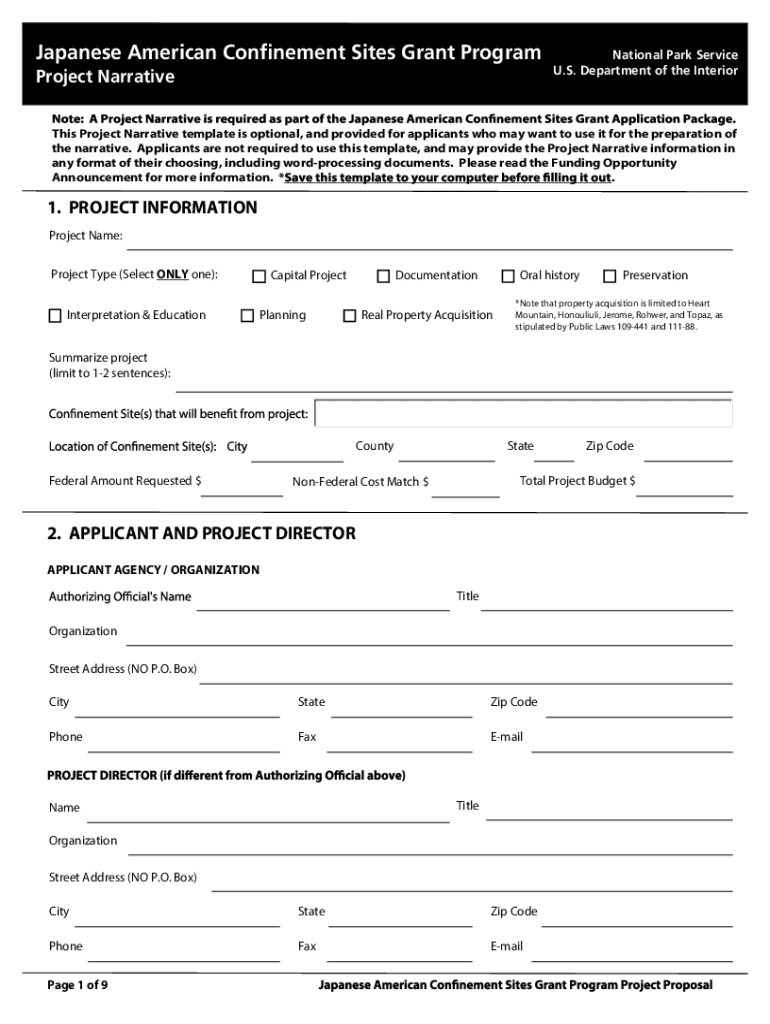 Japanese American Confinement Sites Grant Program
Project Narrative

National Park Service
U.S. Department of the Interior

Note: A Project Narrative is required as part of the Japanese American Confinement Sites Grant Application Package. This Project Narrative template is optional, and provided for applicants who may want to use it for the preparation of the narrative. Applicants are not required to use this template, and may provide the Project Narrative information in any format of their choosing, including word-processing documents. Please read the Funding Opportunity Announcement for more information. *Save this template to your computer before filling it out.

1. PROJECT INFORMATION

Project Name:

Project Type (Select ONLY one): Capital Project Documentation Oral history Preservation

Interpretation & Education Planning Real Property Acquisition

*Note that property acquisition is limited to Heart Mountain, Honouliuli, Jerome, Rohwer, and Topaz, as stipulated by Public Laws 109-441 and 111-88.

Summarize project (limit to 1-2 sentences):

Confinement Site(s) that will benefit from project:

Location of Confinement Site(s): City County State Zip Code

Federal Amount Requested $ Non-Federal Cost Match $ Total Project Budget $

2. APPLICANT AND PROJECT DIRECTOR

APPLICANT AGENCY / ORGANIZATION

Authorizing Official's Name Title

Organization

Street Address (NO P.O. Box)

City State Zip Code

Phone Fax E-mail

PROJECT DIRECTOR (if different from Authorizing Official above)

Name Title

Organization

Street Address (NO P.O. Box)

City State Zip Code

Phone Fax E-mail

Page 1 of 9 Japanese American Confinement Sites Grant Program Project Proposal